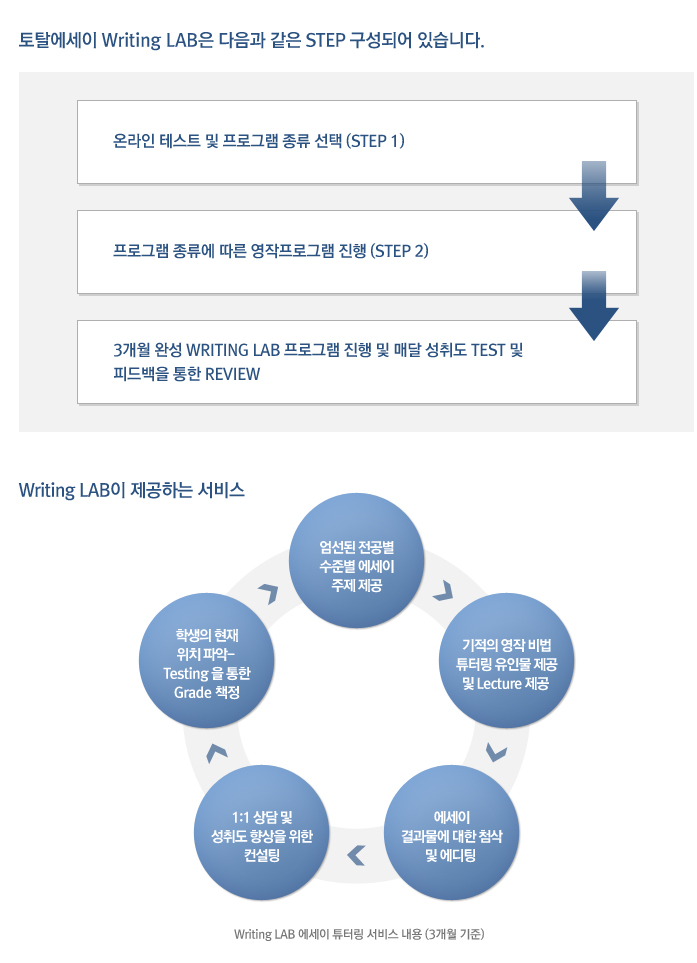 토탈에세이 Writing LAB은 다음과 같은 STEP 구성되어 있습니다.

온라인 테스트 및 프로그램 종류 선택 (STEP 1)

프로그램 종류에 따른 영작프로그램 진행 (STEP 2)

3개월 완성 WRITING LAB 프로그램 진행 및 매달 성취도 TEST 및 피드백을 통한 REVIEW

Writing LAB이 제공하는 서비스

엄선된 전공별 수준별 에세이 주제 제공

기적의 영작 비법 튜터링 유인물 제공 및 Lecture 제공

에세이 결과물에 대한 첨삭 및 에디팅

1:1 상담 및 성취도 향상을 위한 컨설팅

학생의 현재 위치 파악- Testing 을 통한 Grade 책정

Writing LAB 에세이 튜터링 서비스 내용 (3개월 기준)